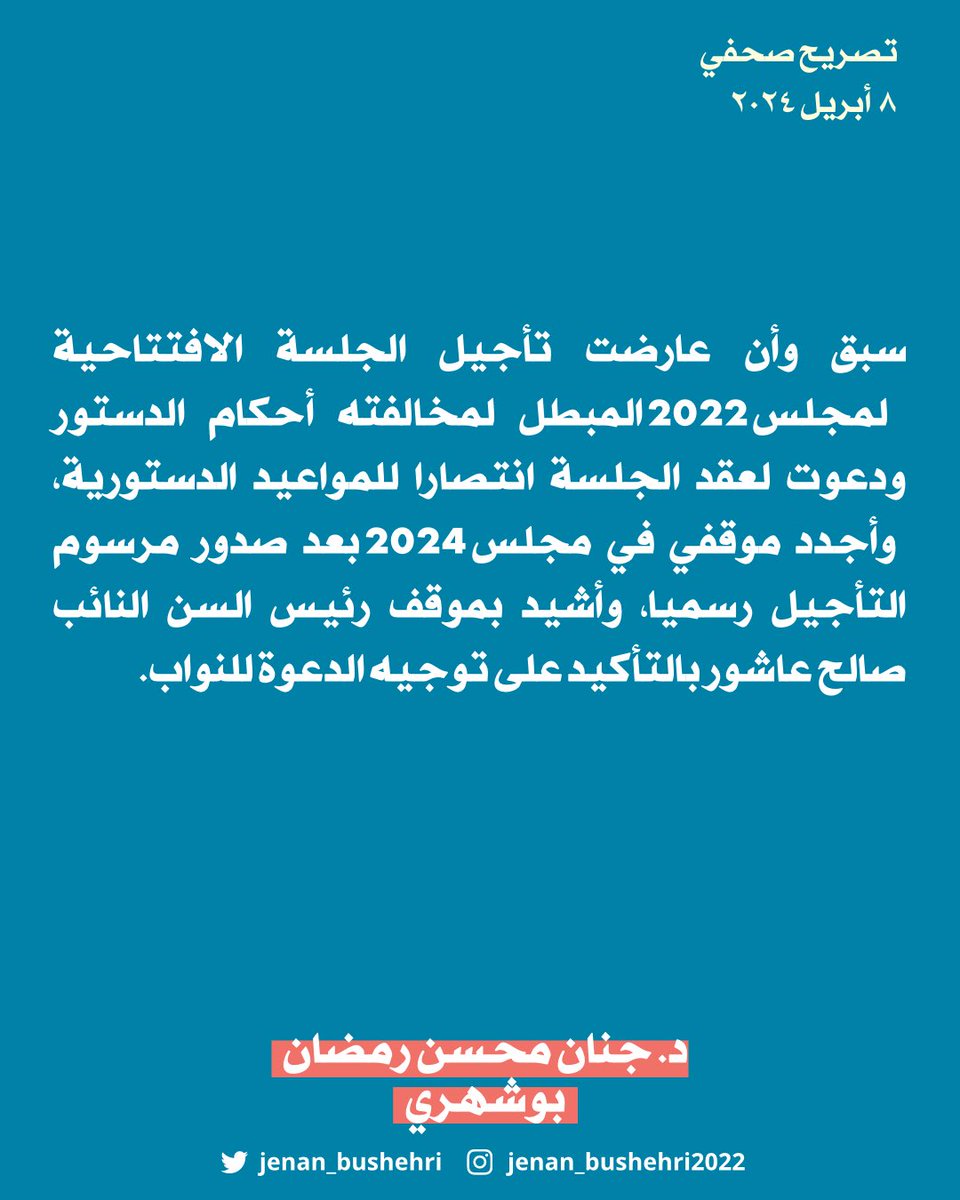 تصريح صحفي
٨ أبريل ٢٠٢٤

سبق وأن عارضت تأجيل الجلسة الافتتاحية لمجلس 2022 المبطل لمخالفته أحكام الدستور ودعوت لعقد الجلسة انتصارا للمواعيد الدستورية، وأجدد موقفي في مجلس 2024 بعد صدور مرسوم التأجيل رسميا، وأشيد بموقف رئيس السن النائب صالح عاشور بالتأكيد على توجيه الدعوة للنواب.

د. جنان محسن رمضان بوشهري

jenan_bushehri jenan_bushehri2022